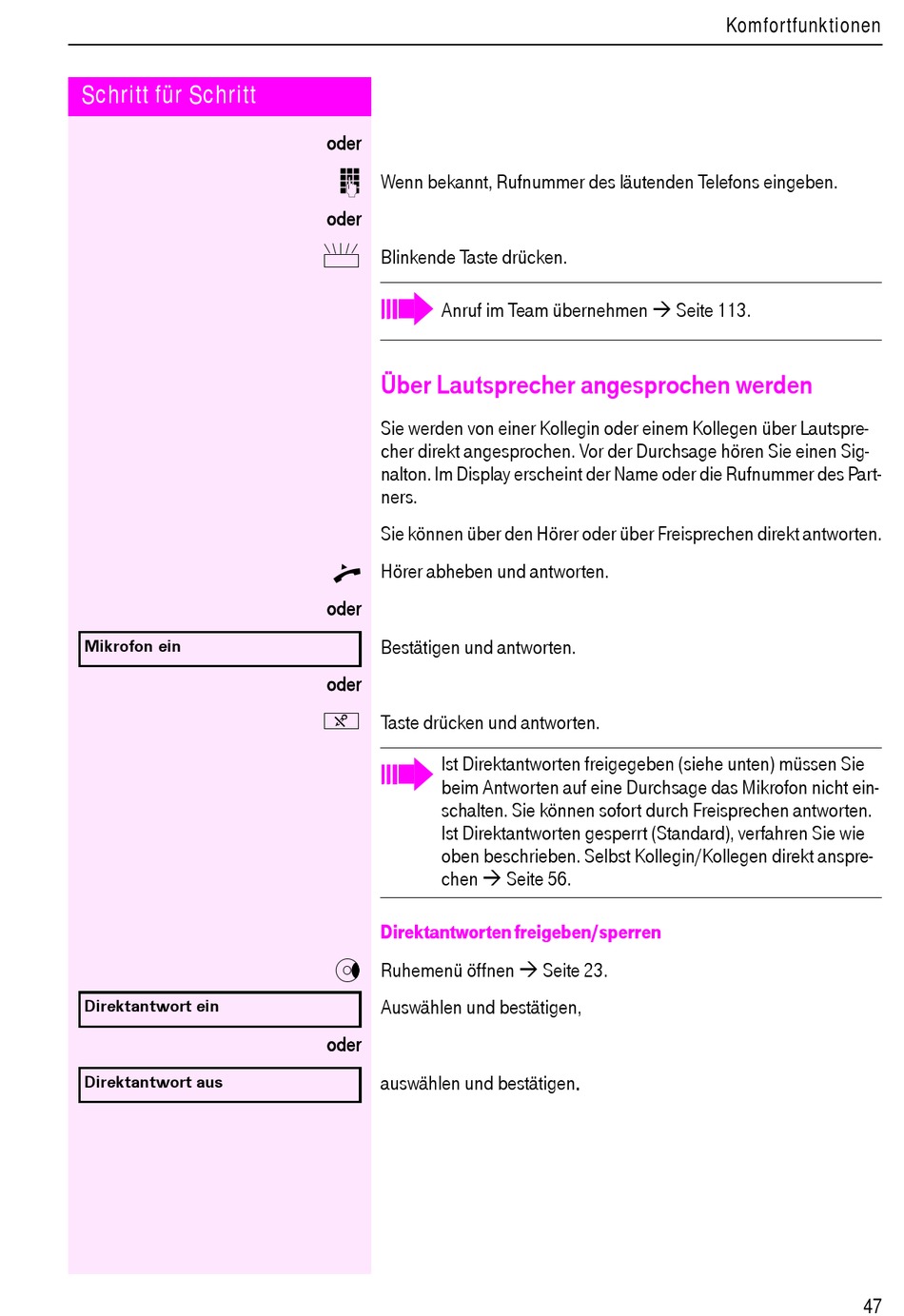 Komfortfunktionen

Schritt für Schritt

oder

Wenn bekannt, Rufnummer des läutenden Telefons eingeben.

oder

Blinkende Taste drücken.

Anruf im Team übernehmen → Seite 113.

Über Lautsprecher angesprochen werden

Sie werden von einer Kollegin oder einem Kollegen über Lautsprecher direkt angesprochen. Vor der Durchsage hören Sie einen Signalton. Im Display erscheint der Name oder die Rufnummer des Partners.

Sie können über den Hörer oder über Freisprechen direkt antworten.

Hörer abheben und antworten.

oder

Mikrofon ein

Bestätigen und antworten.

oder

Taste drücken und antworten.

Ist Direktantworten freigegeben (siehe unten) müssen Sie beim Antworten auf eine Durchsage das Mikrofon nicht einschalten. Sie können sofort durch Freisprechen antworten. Ist Direktantworten gesperrt (Standard), verfahren Sie wie oben beschrieben. Selbst Kollegin/Kollegen direkt ansprechen → Seite 56.

Direktantworten freigeben/sperren

Ruhemenü öffnen → Seite 23.

Direktantwort ein

Auswählen und bestätigen,

oder

Direktantwort aus

auswählen und bestätigen.

47